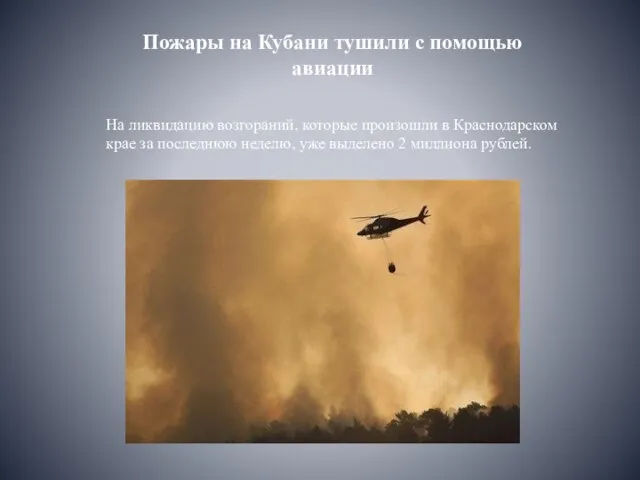 Пожары на Кубани тушили с помощью авиации

На ликвидацию возгораний, которые произошли в Краснодарском крае за последнюю неделю, уже выделено 2 миллиона рублей.